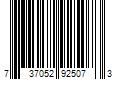 7 37052 92507 3